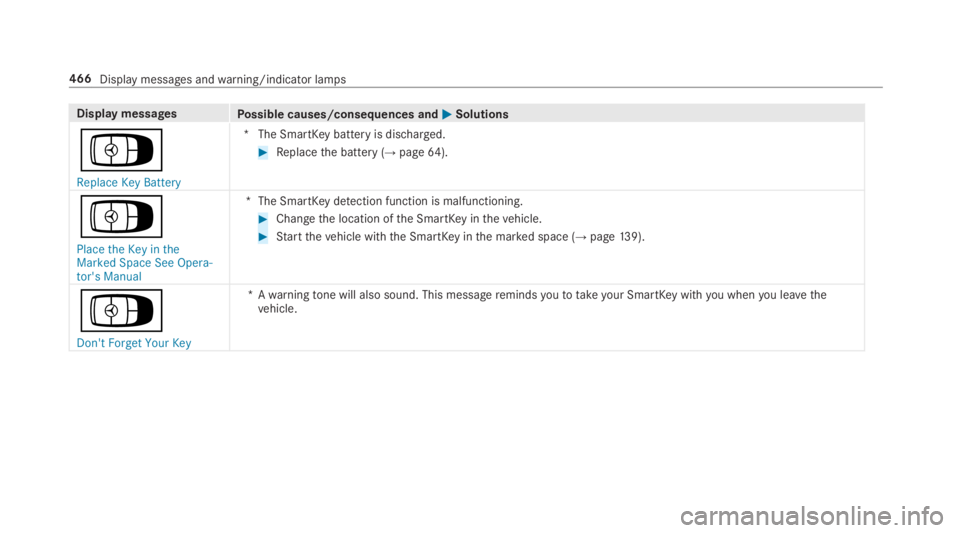 466 Display messages and warning/indicator lamps

| Display messages | Possible causes/consequences and ▶ Solutions |
|---|---|
| Replace Key Battery | * The SmartKey battery is discharged. ▶ Replace the battery (→ page 64). |
| Place the Key in the Marked Space See Operator's Manual | * The SmartKey detection function is malfunctioning. ▶ Change the location of the SmartKey in the vehicle. ▶ Start the vehicle with the SmartKey in the marked space (→ page 139). |
| Don't Forget Your Key | * A warning tone will also sound. This message reminds you to take your SmartKey with you when you leave the vehicle. |

carmanualsonline.info